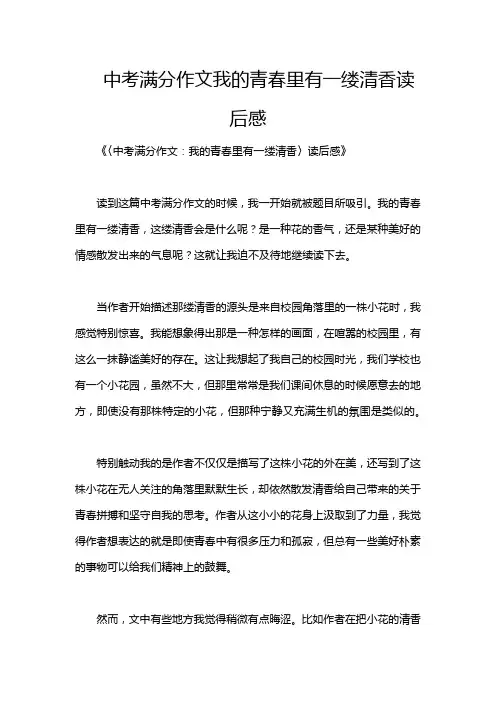 中考满分作文我的青春里有一缕清香读后感

《〈中考满分作文：我的青春里有一缕清香〉读后感》

读到这篇中考满分作文的时候，我一开始就被题目所吸引。我的青春里有一缕清香，这缕清香会是什么呢？是一种花的香气，还是某种美好的情感散发出来的气息呢？这就让我迫不及待地继续读下去。

当作者开始描述那缕清香的源头是来自校园角落里的一株小花时，我感觉特别惊喜。我能想象得出那是一种怎样的画面，在喧嚣的校园里，有这么一抹静谧美好的存在。这让我想起了我自己的校园时光，我们学校也有一个小花园，虽然不大，但那里常常是我们课间休息的时候愿意去的地方，即使没有那株特定的小花，但那种宁静又充满生机的氛围是类似的。

特别触动我的是作者不仅仅是描写了这株小花的外在美，还写到了这株小花在无人关注的角落里默默生长，却依然散发清香给自己带来的关于青春拼搏和坚守自我的思考。作者从这小小的花身上汲取到了力量，我觉得作者想表达的就是即使青春中有很多压力和孤寂，但总有一些美好朴素的事物可以给我们精神上的鼓舞。

然而，文中有些地方我觉得稍微有点晦涩。比如作者在把小花的清香